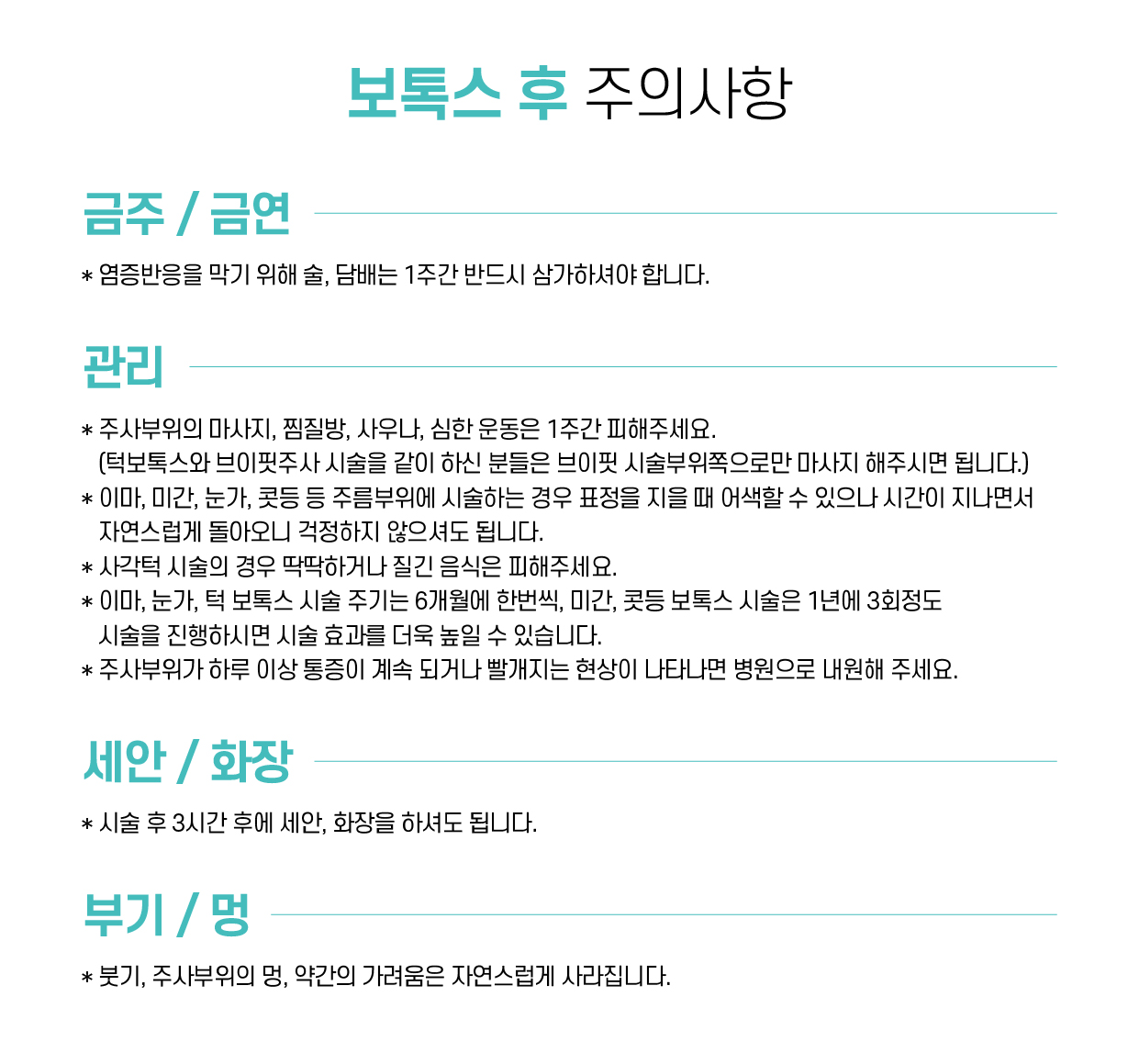 보톡스 후 주의사항

금주 / 금연

* 염증반응을 막기 위해 술, 담배는 1주간 반드시 삼가하셔야 합니다.

관리

* 주사부위의 마사지, 찜질방, 사우나, 심한 운동은 1주간 피해주세요.
(턱보톡스와 브이핏주사 시술을 같이 하신 분들은 브이핏 시술부위쪽으로만 마사지 해주시면 됩니다.)
* 이마, 미간, 눈가, 콧등 등 주름부위에 시술하는 경우 표정을 지을 때 어색할 수 있으나 시간이 지나면서 자연스럽게 돌아오니 걱정하지 않으셔도 됩니다.
* 사각턱 시술의 경우 딱딱하거나 질긴 음식은 피해주세요.
* 이마, 눈가, 턱 보톡스 시술 주기는 6개월에 한번씩, 미간, 콧등 보톡스 시술은 1년에 3회정도 시술을 진행하시면 시술 효과를 더욱 높일 수 있습니다.
* 주사부위가 하루 이상 통증이 계속 되거나 빨개지는 현상이 나타나면 병원으로 내원해 주세요.

세안 / 화장

* 시술 후 3시간 후에 세안, 화장을 하셔도 됩니다.

부기 / 멍

* 붓기, 주사부위의 멍, 약간의 가려움은 자연스럽게 사라집니다.